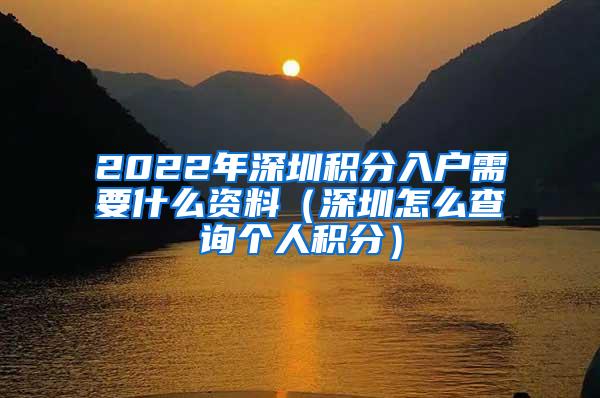 2022年深圳积分入户需要什么资料（深圳怎么查询个人积分）